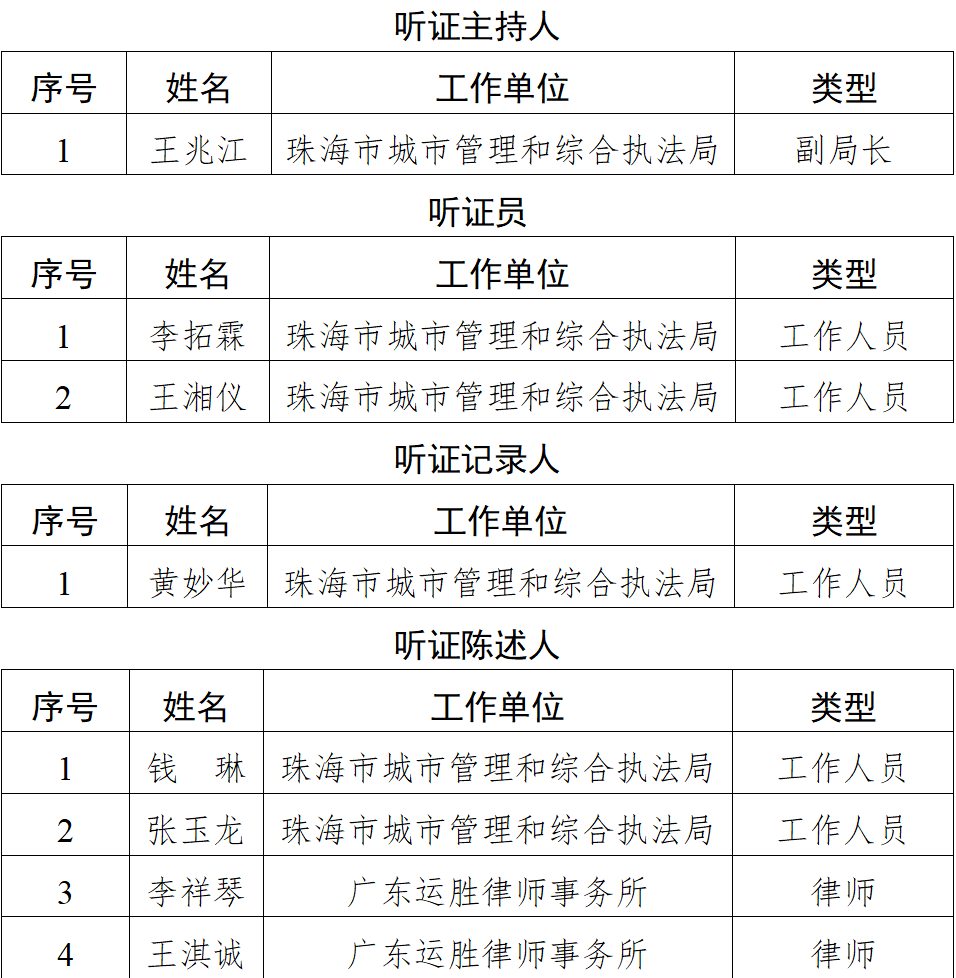 听证主持人

| 序号 | 姓名 | 工作单位 | 类型 |
|---|---|---|---|
| 1 | 王兆江 | 珠海市城市管理和综合执法局 | 副局长 |

听证员

| 序号 | 姓名 | 工作单位 | 类型 |
|---|---|---|---|
| 1 | 李拓霖 | 珠海市城市管理和综合执法局 | 工作人员 |
| 2 | 王湘仪 | 珠海市城市管理和综合执法局 | 工作人员 |

听证记录人

| 序号 | 姓名 | 工作单位 | 类型 |
|---|---|---|---|
| 1 | 黄妙华 | 珠海市城市管理和综合执法局 | 工作人员 |

听证陈述人

| 序号 | 姓名 | 工作单位 | 类型 |
|---|---|---|---|
| 1 | 钱　琳 | 珠海市城市管理和综合执法局 | 工作人员 |
| 2 | 张玉龙 | 珠海市城市管理和综合执法局 | 工作人员 |
| 3 | 李祥琴 | 广东运胜律师事务所 | 律师 |
| 4 | 王淇诚 | 广东运胜律师事务所 | 律师 |